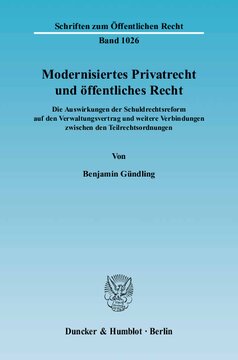 Schriften zum Öffentlichen Recht

Band 1026

Modernisiertes Privatrecht und öffentliches Recht

Die Auswirkungen der Schuldrechtsreform auf den Verwaltungsvertrag und weitere Verbindungen zwischen den Teilrechtsordnungen

Von

Benjamin Gündling

Duncker & Humblot · Berlin